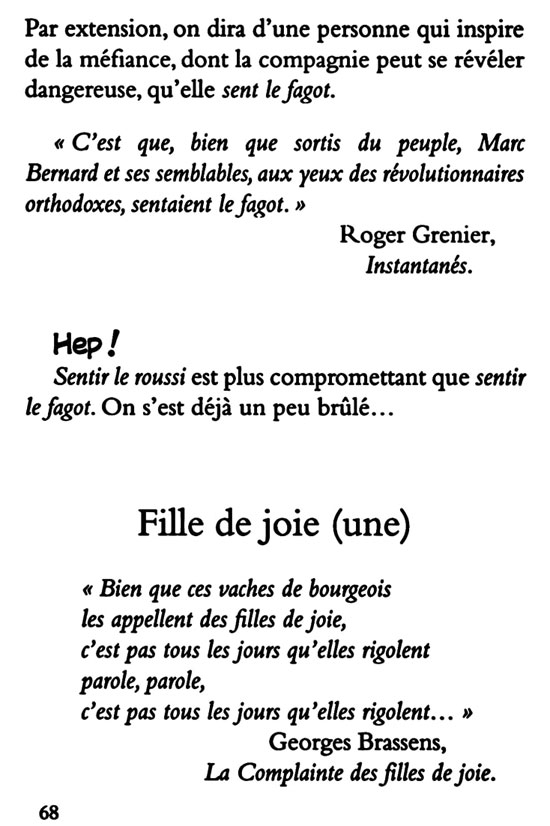 Par extension, on dira d'une personne qui inspire de la méfiance, dont la compagnie peut se révéler dangereuse, qu'elle sent le fagot.

« C'est que, bien que sortis du peuple, Marc Bernard et ses semblables, aux yeux des révolutionnaires orthodoxes, sentaient le fagot. »

Roger Grenier,
Instantanés.

Hep !
Sentir le roussi est plus compromettant que sentir le fagot. On s'est déjà un peu brûlé…

Fille de joie (une)

« Bien que ces vaches de bourgeois
les appellent des filles de joie,
c'est pas tous les jours qu'elles rigolent
parole, parole,
c'est pas tous les jours qu'elles rigolent… »

Georges Brassens,
La Complainte des filles de joie.

68